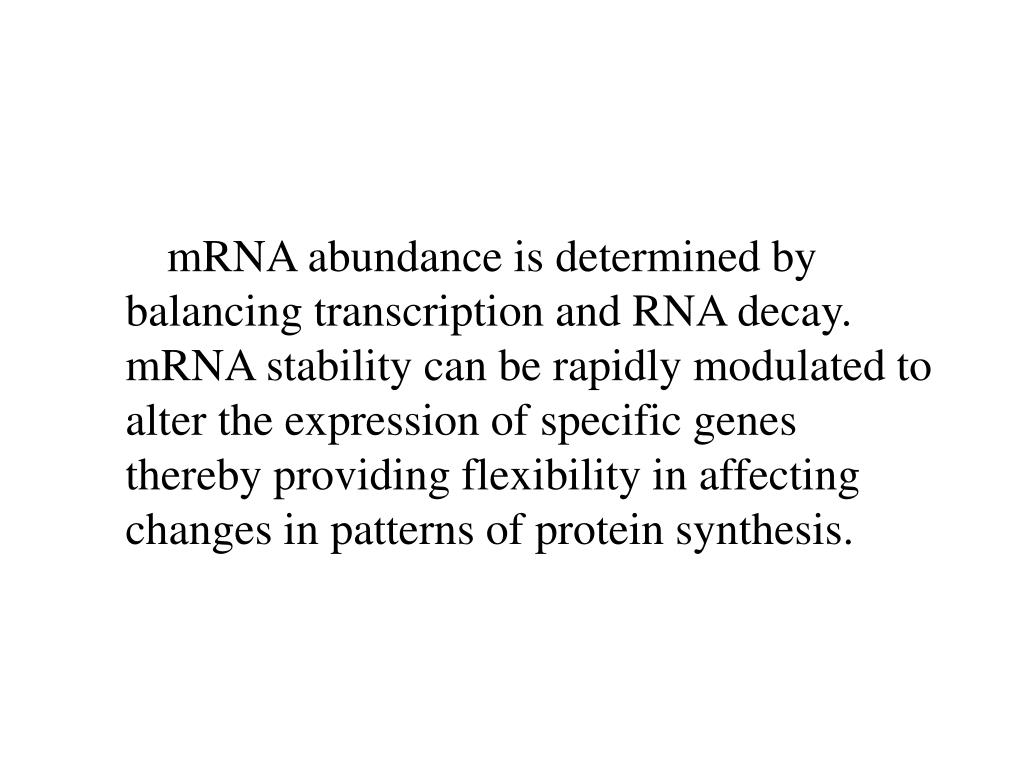 mRNA abundance is determined by balancing transcription and RNA decay. mRNA stability can be rapidly modulated to alter the expression of specific genes thereby providing flexibility in affecting changes in patterns of protein synthesis.